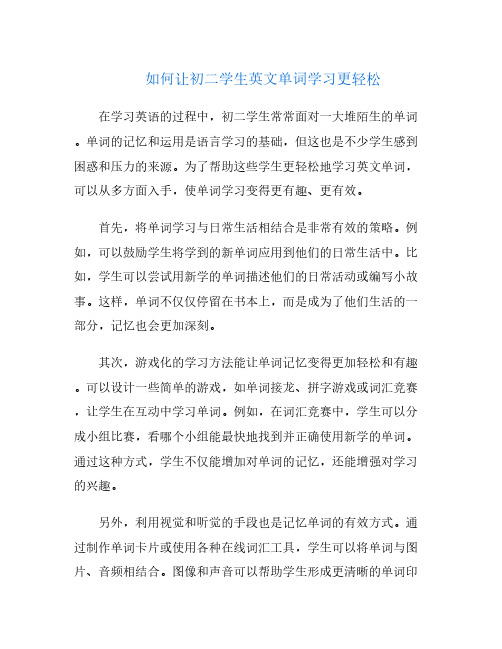 如何让初二学生英文单词学习更轻松

在学习英语的过程中，初二学生常常面对一大堆陌生的单词。单词的记忆和运用是语言学习的基础，但这也是不少学生感到困惑和压力的来源。为了帮助这些学生更轻松地学习英文单词，可以从多方面入手，使单词学习变得更有趣、更有效。

首先，将单词学习与日常生活相结合是非常有效的策略。例如，可以鼓励学生将学到的新单词应用到他们的日常生活中。比如，学生可以尝试用新学的单词描述他们的日常活动或编写小故事。这样，单词不仅仅停留在书本上，而是成为了他们生活的一部分，记忆也会更加深刻。

其次，游戏化的学习方法能让单词记忆变得更加轻松和有趣。可以设计一些简单的游戏，如单词接龙、拼字游戏或词汇竞赛，让学生在互动中学习单词。例如，在词汇竞赛中，学生可以分成小组比赛，看哪个小组能最快地找到并正确使用新学的单词。通过这种方式，学生不仅能增加对单词的记忆，还能增强对学习的兴趣。

另外，利用视觉和听觉的手段也是记忆单词的有效方式。通过制作单词卡片或使用各种在线词汇工具，学生可以将单词与图片、音频相结合。图像和声音可以帮助学生形成更清晰的单词印